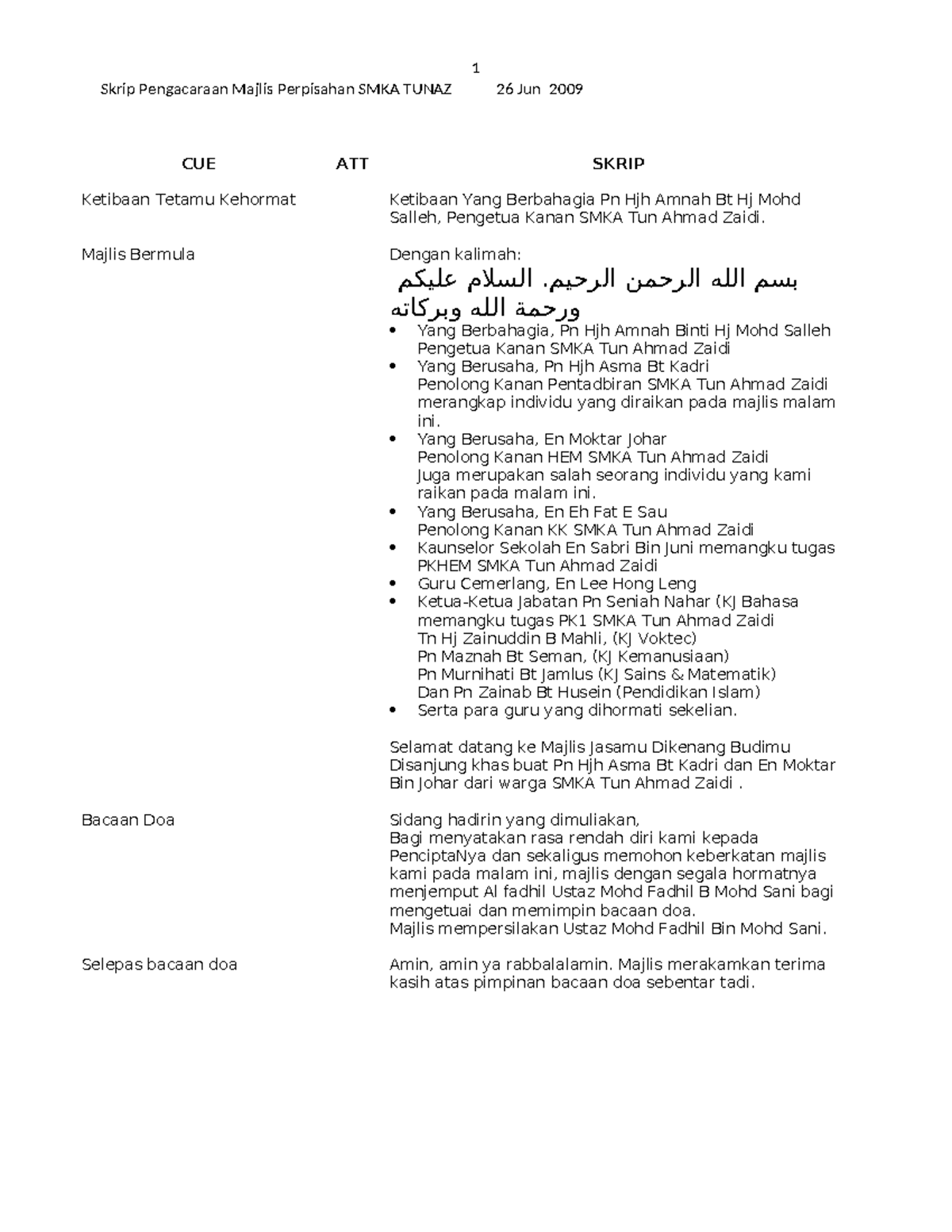 1

Skrip Pengacaraan Majlis Perpisahan SMKA TUNAZ 26 Jun 2009

| CUE | ATT | SKRIP |
|---|---|---|
| Ketibaan Tetamu Kehormat | | Ketibaan Yang Berbahagia Pn Hjh Amnah Bt Hj Mohd Salleh, Pengetua Kanan SMKA Tun Ahmad Zaidi. |
| Majlis Bermula | | Dengan kalimah: بسم الله الرحمن الرحيم. السلام عليكم ورحمة الله وبركاته • Yang Berbahagia, Pn Hjh Amnah Binti Hj Mohd Salleh Pengetua Kanan SMKA Tun Ahmad Zaidi • Yang Berusaha, Pn Hjh Asma Bt Kadri Penolong Kanan Pentadbiran SMKA Tun Ahmad Zaidi merangkap individu yang diraikan pada majlis malam ini. • Yang Berusaha, En Moktar Johar Penolong Kanan HEM SMKA Tun Ahmad Zaidi Juga merupakan salah seorang individu yang kami raikan pada malam ini. • Yang Berusaha, En Eh Fat E Sau Penolong Kanan KK SMKA Tun Ahmad Zaidi • Kaunselor Sekolah En Sabri Bin Juni memangku tugas PKHEM SMKA Tun Ahmad Zaidi • Guru Cemerlang, En Lee Hong Leng • Ketua-Ketua Jabatan Pn Seniah Nahar (KJ Bahasa memangku tugas PK1 SMKA Tun Ahmad Zaidi Tn Hj Zainuddin B Mahli, (KJ Voktec) Pn Maznah Bt Seman, (KJ Kemanusiaan) Pn Murnihati Bt Jamlus (KJ Sains & Matematik) Dan Pn Zainab Bt Husein (Pendidikan Islam) • Serta para guru yang dihormati sekelian. Selamat datang ke Majlis Jasamu Dikenang Budimu Disanjung khas buat Pn Hjh Asma Bt Kadri dan En Moktar Bin Johar dari warga SMKA Tun Ahmad Zaidi . |
| Bacaan Doa | | Sidang hadirin yang dimuliakan, Bagi menyatakan rasa rendah diri kami kepada PenciptaNya dan sekaligus memohon keberkatan majlis kami pada malam ini, majlis dengan segala hormatnya menjemput Al fadhil Ustaz Mohd Fadhil B Mohd Sani bagi mengetuai dan memimpin bacaan doa. Majlis mempersilakan Ustaz Mohd Fadhil Bin Mohd Sani. |
| Selepas bacaan doa | | Amin, amin ya rabbalalamin. Majlis merakamkan terima kasih atas pimpinan bacaan doa sebentar tadi. |